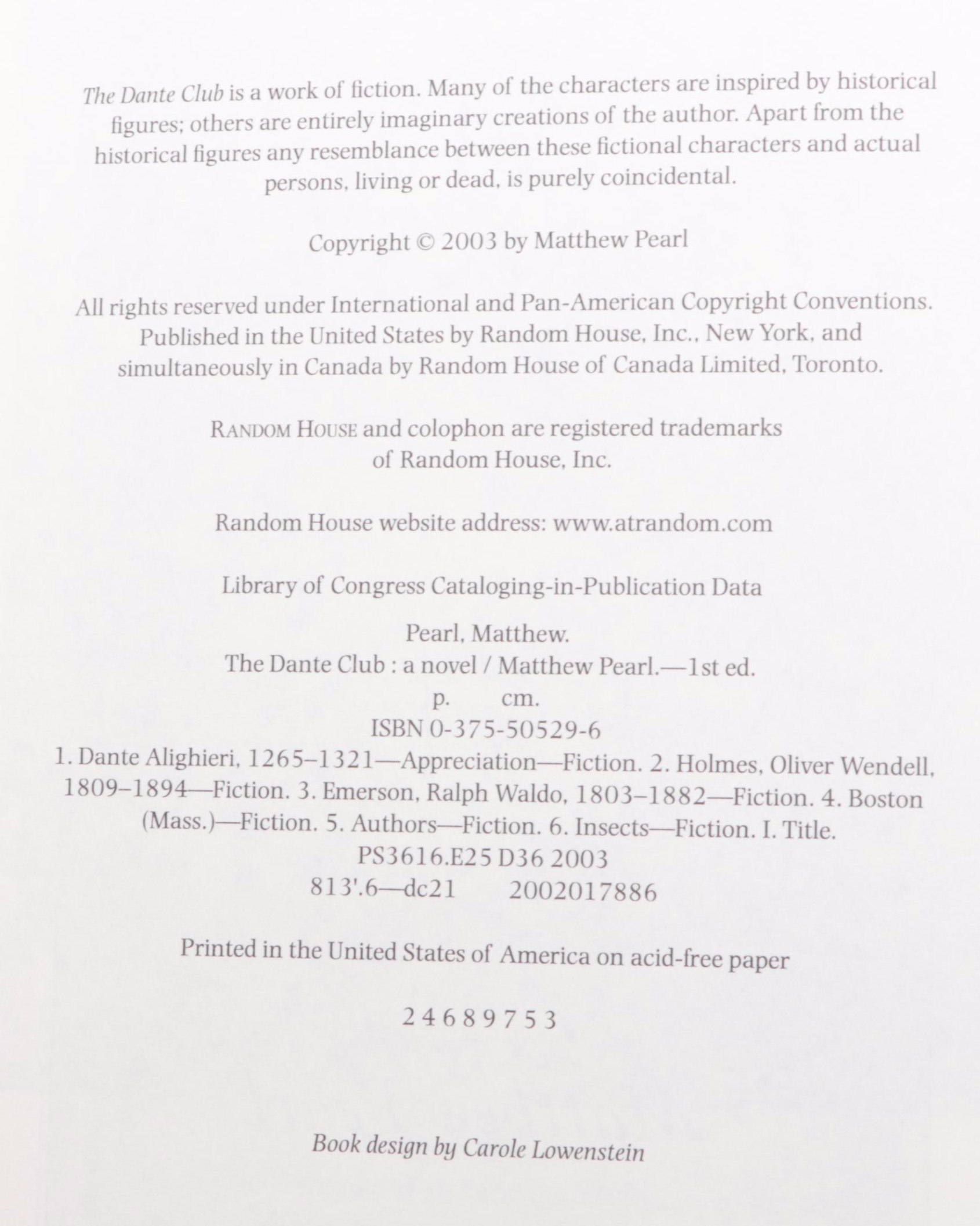 The Dante Club is a work of fiction. Many of the characters are inspired by historical figures; others are entirely imaginary creations of the author. Apart from the historical figures any resemblance between these fictional characters and actual persons, living or dead, is purely coincidental.

Copyright © 2003 by Matthew Pearl

All rights reserved under International and Pan-American Copyright Conventions. Published in the United States by Random House, Inc., New York, and simultaneously in Canada by Random House of Canada Limited, Toronto.

RANDOM HOUSE and colophon are registered trademarks of Random House, Inc.

Random House website address: www.atrandom.com

Library of Congress Cataloging-in-Publication Data

Pearl, Matthew.
The Dante Club : a novel / Matthew Pearl.—1st ed.
p. cm.
ISBN 0-375-50529-6
1. Dante Alighieri, 1265–1321—Appreciation—Fiction. 2. Holmes, Oliver Wendell, 1809–1894—Fiction. 3. Emerson, Ralph Waldo, 1803–1882—Fiction. 4. Boston (Mass.)—Fiction. 5. Authors—Fiction. 6. Insects—Fiction. I. Title.
PS3616.E25 D36 2003
813'.6—dc21 2002017886

Printed in the United States of America on acid-free paper

2 4 6 8 9 7 5 3

Book design by Carole Lowenstein